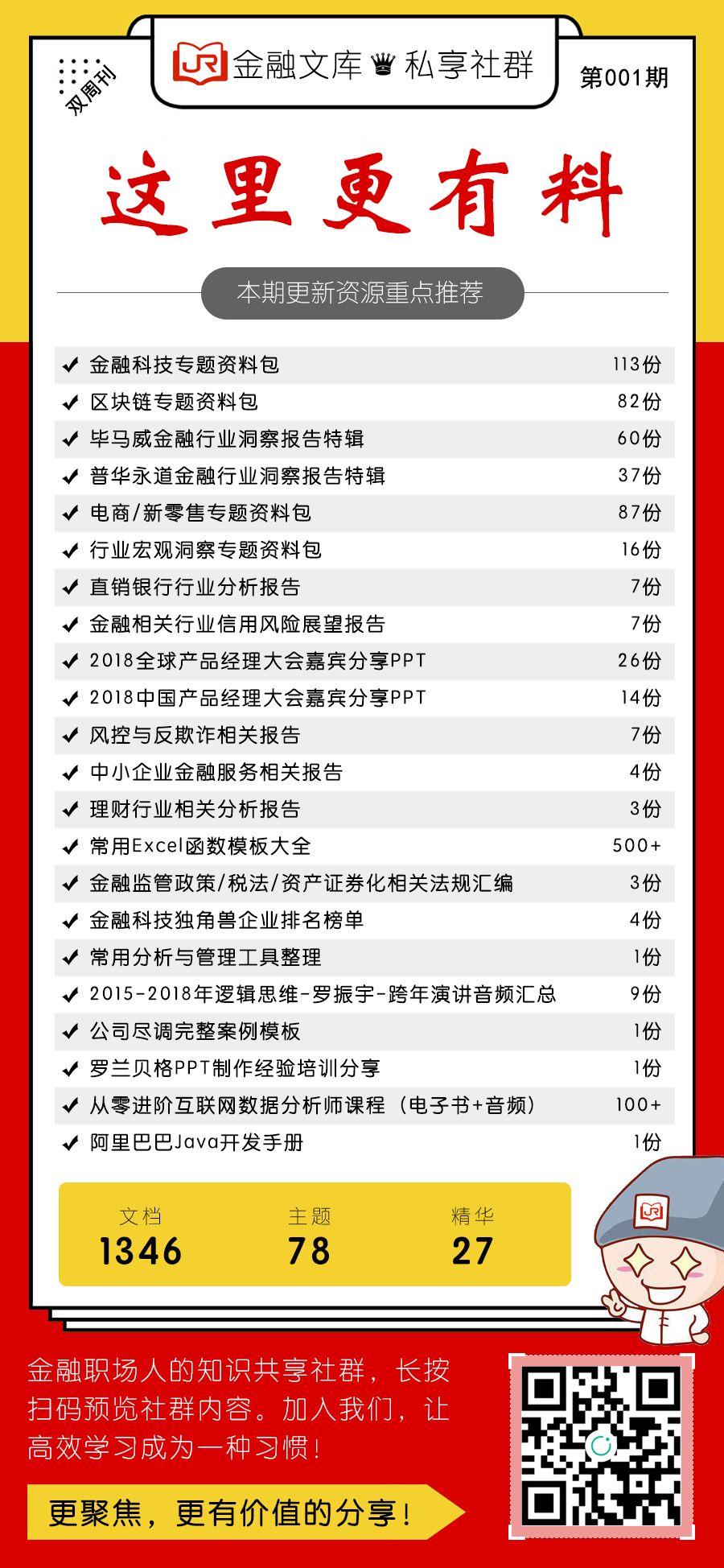 双周刊

JR 金融文库 ♛ 私享社群

第001期

这里更有料

本期更新资源重点推荐

| | |
|---|---|
| ✔ 金融科技专题资料包 | 113份 |
| ✔ 区块链专题资料包 | 82份 |
| ✔ 毕马威金融行业洞察报告特辑 | 60份 |
| ✔ 普华永道金融行业洞察报告特辑 | 37份 |
| ✔ 电商/新零售专题资料包 | 87份 |
| ✔ 行业宏观洞察专题资料包 | 16份 |
| ✔ 直销银行行业分析报告 | 7份 |
| ✔ 金融相关行业信用风险展望报告 | 7份 |
| ✔ 2018全球产品经理大会嘉宾分享PPT | 26份 |
| ✔ 2018中国产品经理大会嘉宾分享PPT | 14份 |
| ✔ 风控与反欺诈相关报告 | 7份 |
| ✔ 中小企业金融服务相关报告 | 4份 |
| ✔ 理财行业相关分析报告 | 3份 |
| ✔ 常用Excel函数模板大全 | 500+ |
| ✔ 金融监管政策/税法/资产证券化相关法规汇编 | 3份 |
| ✔ 金融科技独角兽企业排名榜单 | 4份 |
| ✔ 常用分析与管理工具整理 | 1份 |
| ✔ 2015-2018年逻辑思维-罗振宇-跨年演讲音频汇总 | 9份 |
| ✔ 公司尽调完整案例模板 | 1份 |
| ✔ 罗兰贝格PPT制作经验培训分享 | 1份 |
| ✔ 从零进阶互联网数据分析师课程（电子书+音频） | 100+ |
| ✔ 阿里巴巴Java开发手册 | 1份 |

| 文档 | 主题 | 精华 |
|---|---|---|
| 1346 | 78 | 27 |

JR

金融职场人的知识共享社群，长按扫码预览社群内容。加入我们，让高效学习成为一种习惯！

更聚焦，更有价值的分享！